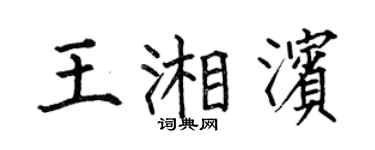 王湘濱

词典网